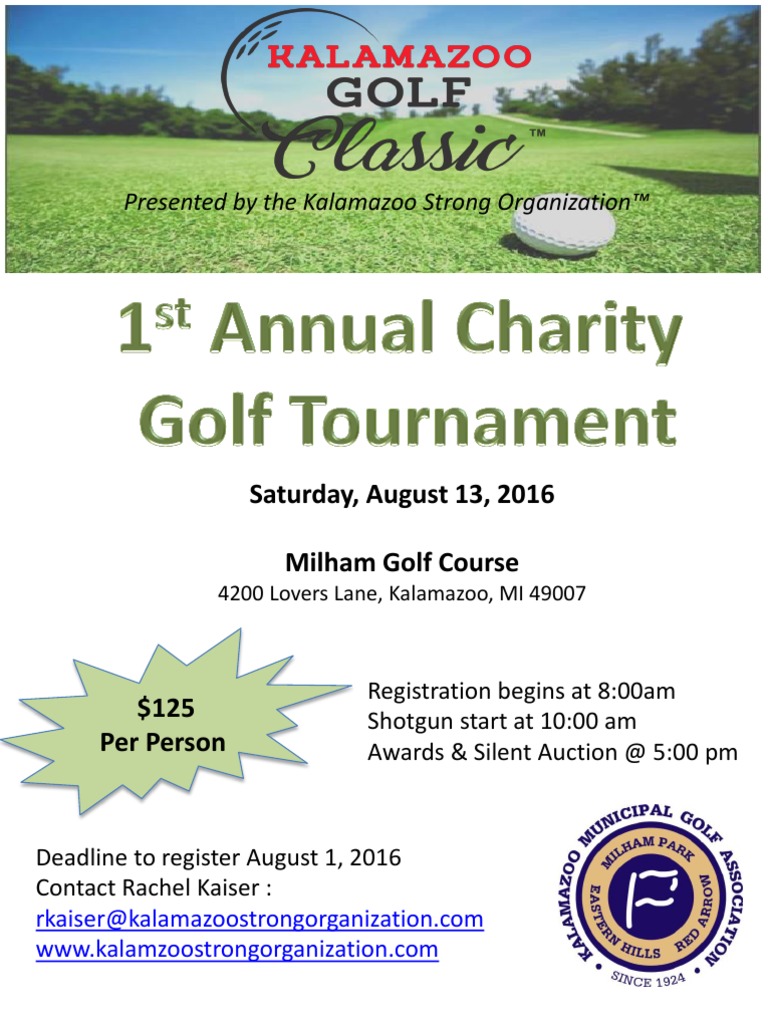 KALAMAZOO
GOLF
Classic™

Presented by the Kalamazoo Strong Organization™

1st Annual Charity Golf Tournament

Saturday, August 13, 2016

Milham Golf Course
4200 Lovers Lane, Kalamazoo, MI 49007

$125
Per Person

Registration begins at 8:00am
Shotgun start at 10:00 am
Awards & Silent Auction @ 5:00 pm

Deadline to register August 1, 2016
Contact Rachel Kaiser :
rkaiser@kalamazoostrongorganization.com
www.kalamzoostrongorganization.com

KALAMAZOO MUNICIPAL GOLF ASSOCIATION
MILHAM PARK
EASTERN HILLS
RED ARROW
SINCE 1924